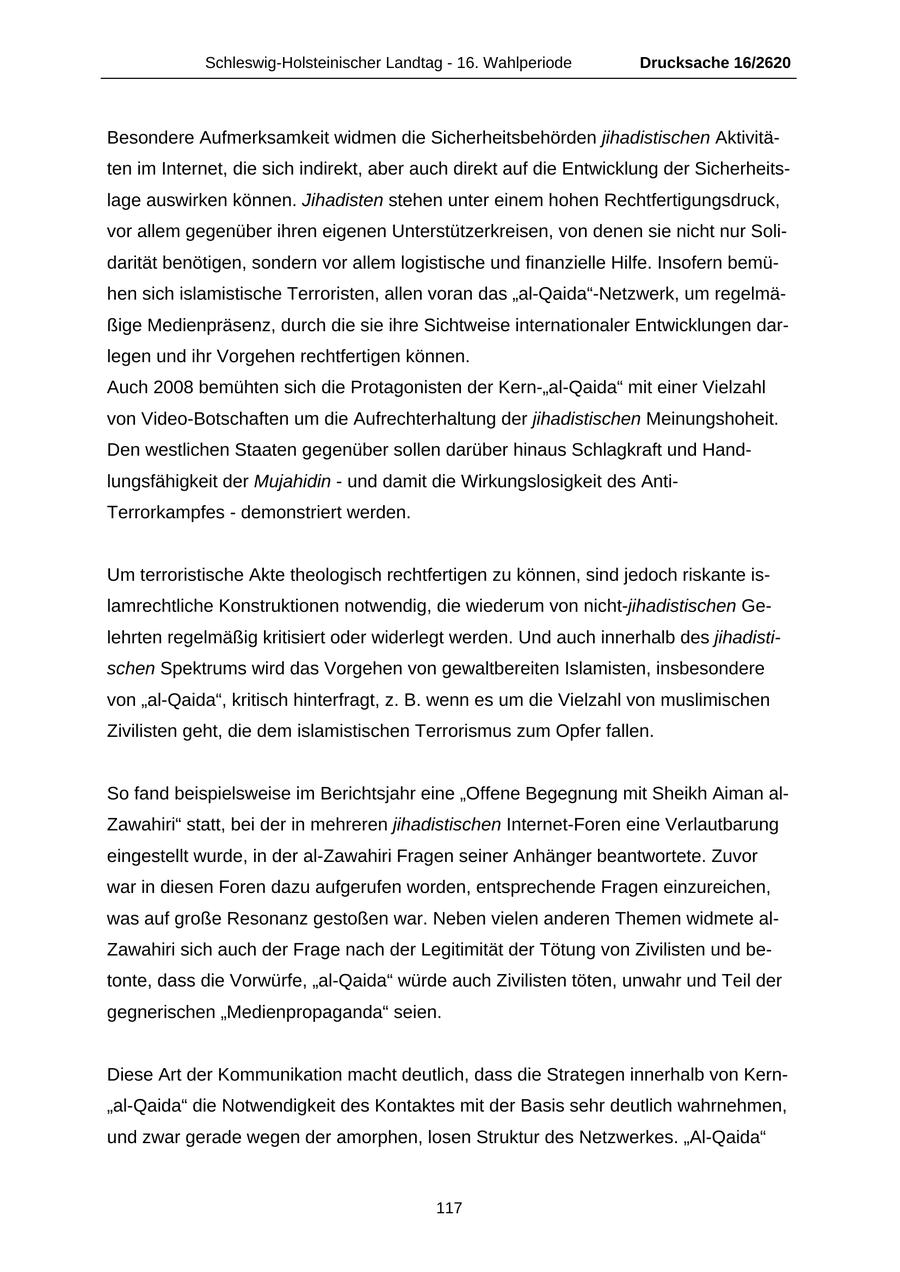 Schleswig-Holsteinischer Landtag - 16. Wahlperiode Drucksache 16/2620

Besondere Aufmerksamkeit widmen die Sicherheitsbehörden jihadistischen Aktivitäten im Internet, die sich indirekt, aber auch direkt auf die Entwicklung der Sicherheitslage auswirken können. Jihadisten stehen unter einem hohen Rechtfertigungsdruck, vor allem gegenüber ihren eigenen Unterstützerkreisen, von denen sie nicht nur Solidarität benötigen, sondern vor allem logistische und finanzielle Hilfe. Insofern bemühen sich islamistische Terroristen, allen voran das „al-Qaida“-Netzwerk, um regelmäßige Medienpräsenz, durch die sie ihre Sichtweise internationaler Entwicklungen darlegen und ihr Vorgehen rechtfertigen können.
Auch 2008 bemühten sich die Protagonisten der Kern-„al-Qaida“ mit einer Vielzahl von Video-Botschaften um die Aufrechterhaltung der jihadistischen Meinungshoheit. Den westlichen Staaten gegenüber sollen darüber hinaus Schlagkraft und Handlungsfähigkeit der Mujahidin - und damit die Wirkungslosigkeit des Anti-Terrorkampfes - demonstriert werden.

Um terroristische Akte theologisch rechtfertigen zu können, sind jedoch riskante islamrechtliche Konstruktionen notwendig, die wiederum von nicht-jihadistischen Gelehrten regelmäßig kritisiert oder widerlegt werden. Und auch innerhalb des jihadistischen Spektrums wird das Vorgehen von gewaltbereiten Islamisten, insbesondere von „al-Qaida“, kritisch hinterfragt, z. B. wenn es um die Vielzahl von muslimischen Zivilisten geht, die dem islamistischen Terrorismus zum Opfer fallen.

So fand beispielsweise im Berichtsjahr eine „Offene Begegnung mit Sheikh Aiman al-Zawahiri“ statt, bei der in mehreren jihadistischen Internet-Foren eine Verlautbarung eingestellt wurde, in der al-Zawahiri Fragen seiner Anhänger beantwortete. Zuvor war in diesen Foren dazu aufgerufen worden, entsprechende Fragen einzureichen, was auf große Resonanz gestoßen war. Neben vielen anderen Themen widmete al-Zawahiri sich auch der Frage nach der Legitimität der Tötung von Zivilisten und betonte, dass die Vorwürfe, „al-Qaida“ würde auch Zivilisten töten, unwahr und Teil der gegnerischen „Medienpropaganda“ seien.

Diese Art der Kommunikation macht deutlich, dass die Strategen innerhalb von Kern-„al-Qaida“ die Notwendigkeit des Kontaktes mit der Basis sehr deutlich wahrnehmen, und zwar gerade wegen der amorphen, losen Struktur des Netzwerkes. „Al-Qaida“

117